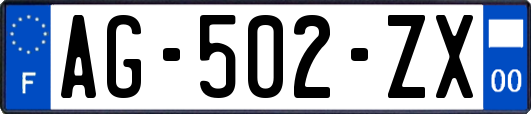 F
AG-502-ZX
00